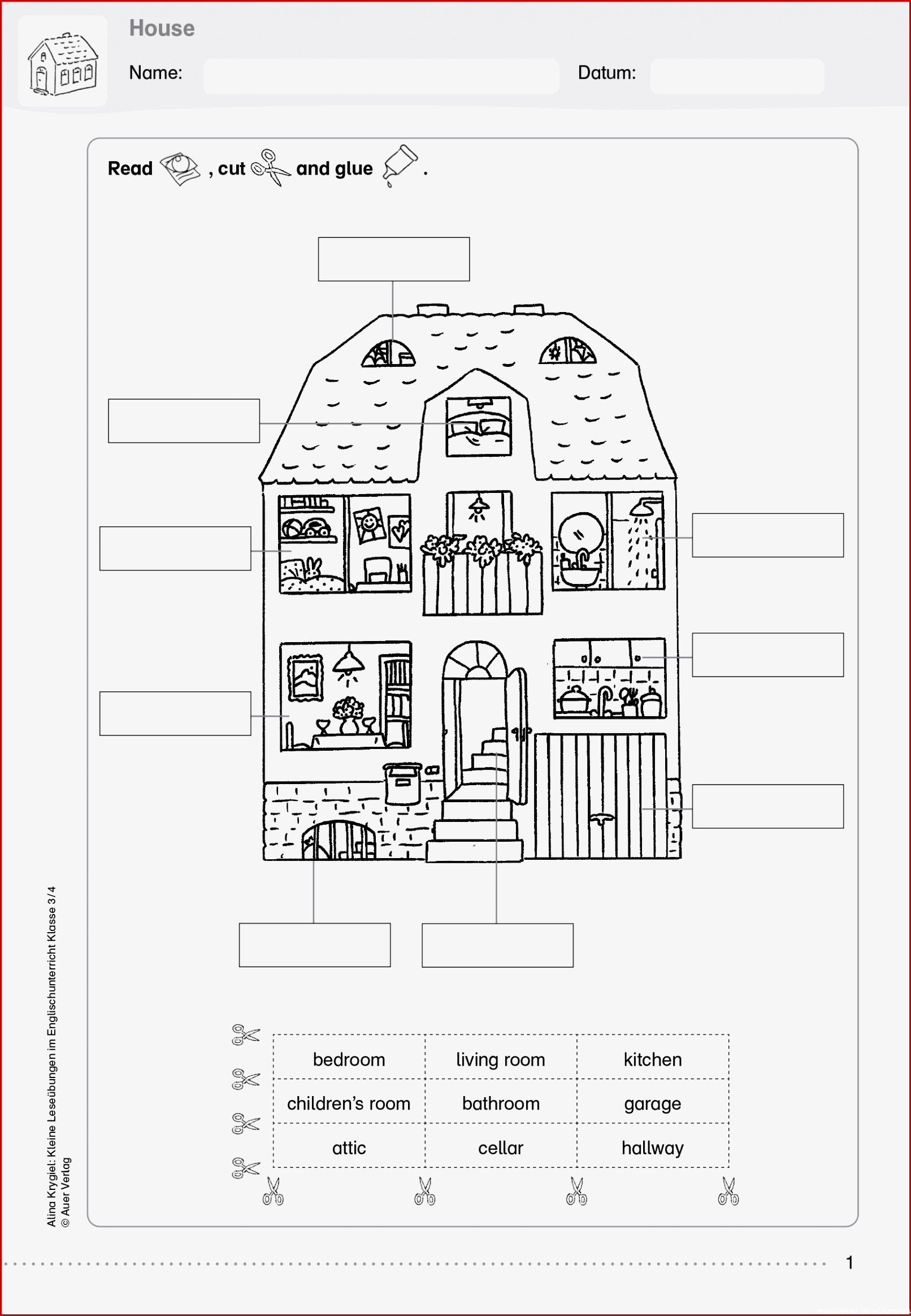 House

Name:

Datum:

Read , cut and glue .

| bedroom | living room | kitchen |
|---|---|---|
| children's room | bathroom | garage |
| attic | cellar | hallway |

Alina Krygiel: Kleine Leseübungen im Englischunterricht Klasse 3/4
© Auer Verlag

1